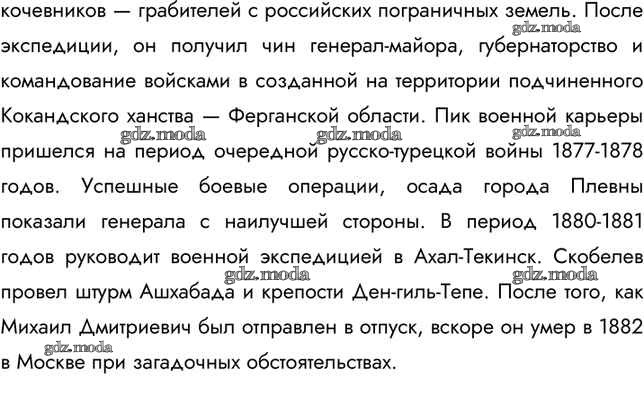 кочевников — грабителей с российских пограничных земель. После экспедиции, он получил чин генерал-майора, губернаторство и командование войсками в созданной на территории подчиненного Кокандского ханства — Ферганской области. Пик военной карьеры пришелся на период очередной русско-турецкой войны 1877-1878 годов. Успешные боевые операции, осада города Плевны показали генерала с наилучшей стороны. В период 1880-1881 годов руководит военной экспедицией в Ахал-Текинск. Скобелев провел штурм Ашхабада и крепости Ден-гиль-Тепе. После того, как Михаил Дмитриевич был отправлен в отпуск, вскоре он умер в 1882 в Москве при загадочных обстоятельствах.

gdz.moda gdz.moda gdz.moda gdz.moda gdz.moda gdz.moda gdz.moda